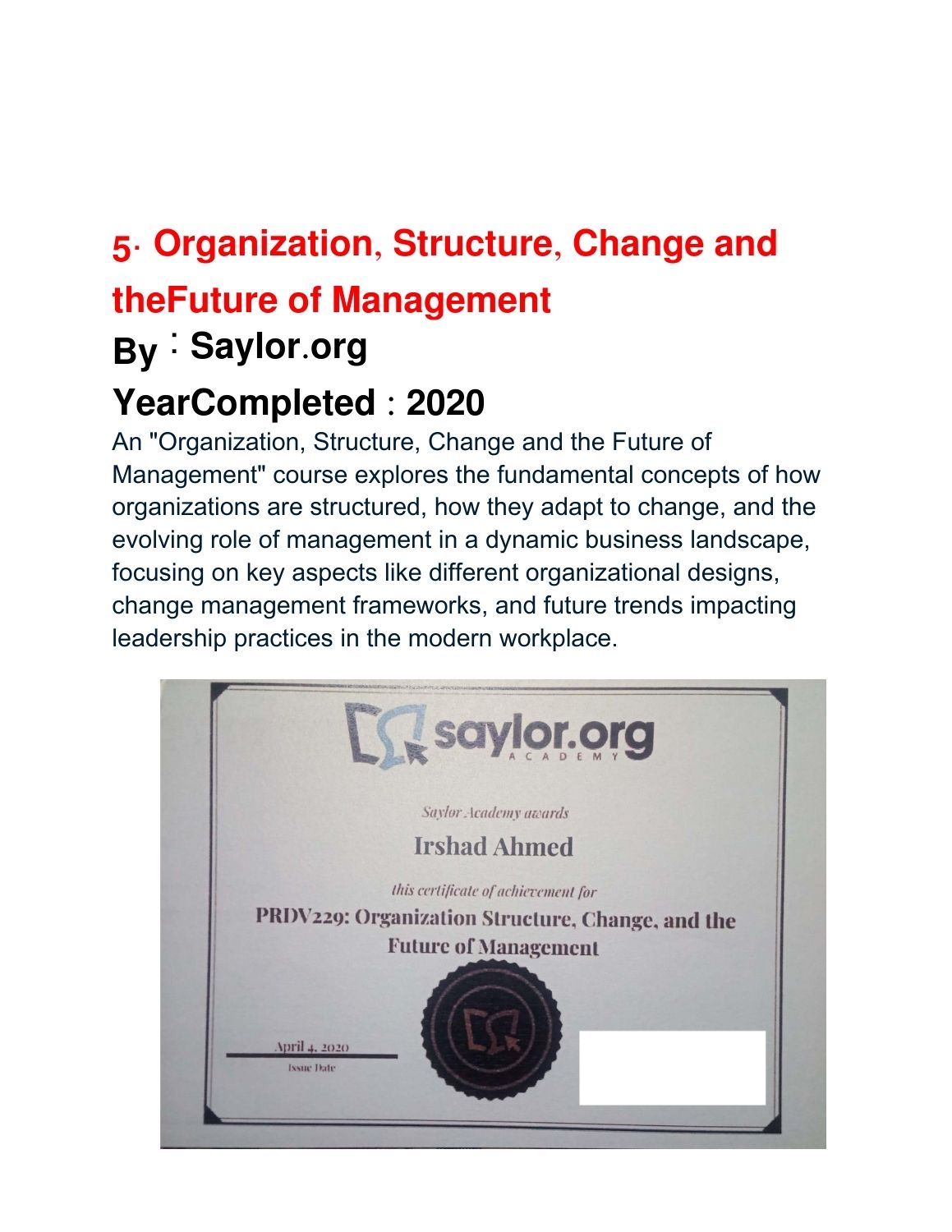 5. Organization, Structure, Change and theFuture of Management

By : Saylor.org

YearCompleted : 2020

An "Organization, Structure, Change and the Future of Management" course explores the fundamental concepts of how organizations are structured, how they adapt to change, and the evolving role of management in a dynamic business landscape, focusing on key aspects like different organizational designs, change management frameworks, and future trends impacting leadership practices in the modern workplace.

saylor.org
ACADEMY

Saylor Academy awards

Irshad Ahmed

this certificate of achievement for

PRDV229: Organization Structure, Change, and the Future of Management

April 4, 2020
Issue Date